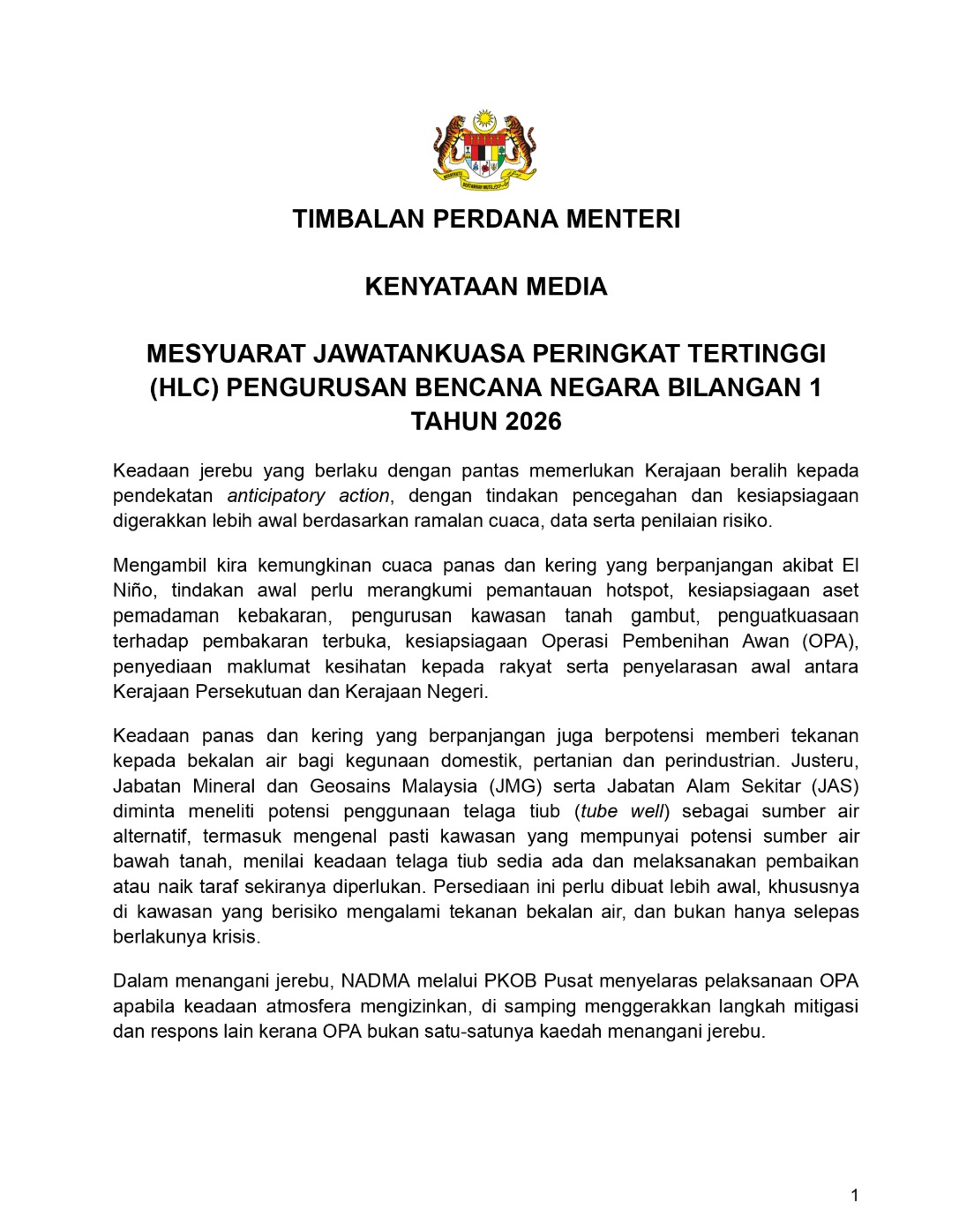 TIMBALAN PERDANA MENTERI

KENYATAAN MEDIA

MESYUARAT JAWATANKUASA PERINGKAT TERTINGGI (HLC) PENGURUSAN BENCANA NEGARA BILANGAN 1 TAHUN 2026

Keadaan jerebu yang berlaku dengan pantas memerlukan Kerajaan beralih kepada pendekatan anticipatory action, dengan tindakan pencegahan dan kesiapsiagaan digerakkan lebih awal berdasarkan ramalan cuaca, data serta penilaian risiko.

Mengambil kira kemungkinan cuaca panas dan kering yang berpanjangan akibat El Niño, tindakan awal perlu merangkumi pemantauan hotspot, kesiapsiagaan aset pemadaman kebakaran, pengurusan kawasan tanah gambut, penguatkuasaan terhadap pembakaran terbuka, kesiapsiagaan Operasi Pembenihan Awan (OPA), penyediaan maklumat kesihatan kepada rakyat serta penyelarasan awal antara Kerajaan Persekutuan dan Kerajaan Negeri.

Keadaan panas dan kering yang berpanjangan juga berpotensi memberi tekanan kepada bekalan air bagi kegunaan domestik, pertanian dan perindustrian. Justeru, Jabatan Mineral dan Geosains Malaysia (JMG) serta Jabatan Alam Sekitar (JAS) diminta meneliti potensi penggunaan telaga tiub (tube well) sebagai sumber air alternatif, termasuk mengenal pasti kawasan yang mempunyai potensi sumber air bawah tanah, menilai keadaan telaga tiub sedia ada dan melaksanakan pembaikan atau naik taraf sekiranya diperlukan. Persediaan ini perlu dibuat lebih awal, khususnya di kawasan yang berisiko mengalami tekanan bekalan air, dan bukan hanya selepas berlakunya krisis.

Dalam menangani jerebu, NADMA melalui PKOB Pusat menyelaras pelaksanaan OPA apabila keadaan atmosfera mengizinkan, di samping menggerakkan langkah mitigasi dan respons lain kerana OPA bukan satu-satunya kaedah menangani jerebu.

1